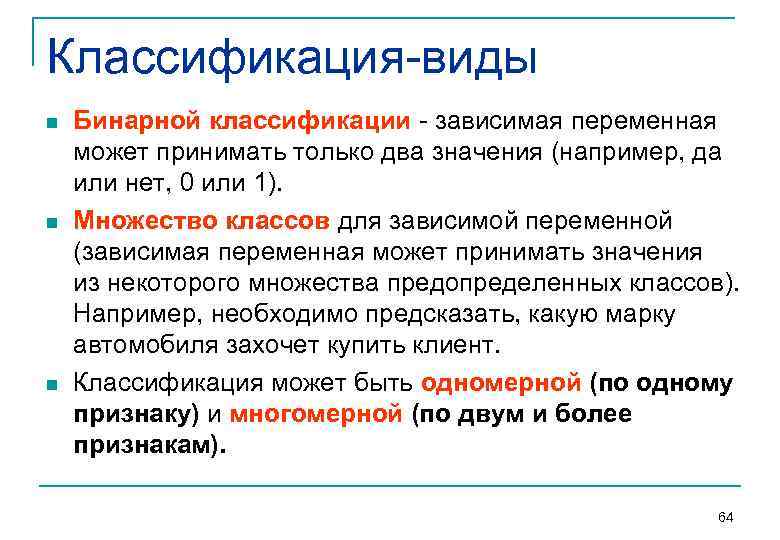 Классификация-виды

Бинарной классификации - зависимая переменная может принимать только два значения (например, да или нет, 0 или 1).

Множество классов для зависимой переменной (зависимая переменная может принимать значения из некоторого множества предопределенных классов). Например, необходимо предсказать, какую марку автомобиля захочет купить клиент.

Классификация может быть одномерной (по одному признаку) и многомерной (по двум и более признакам).

64